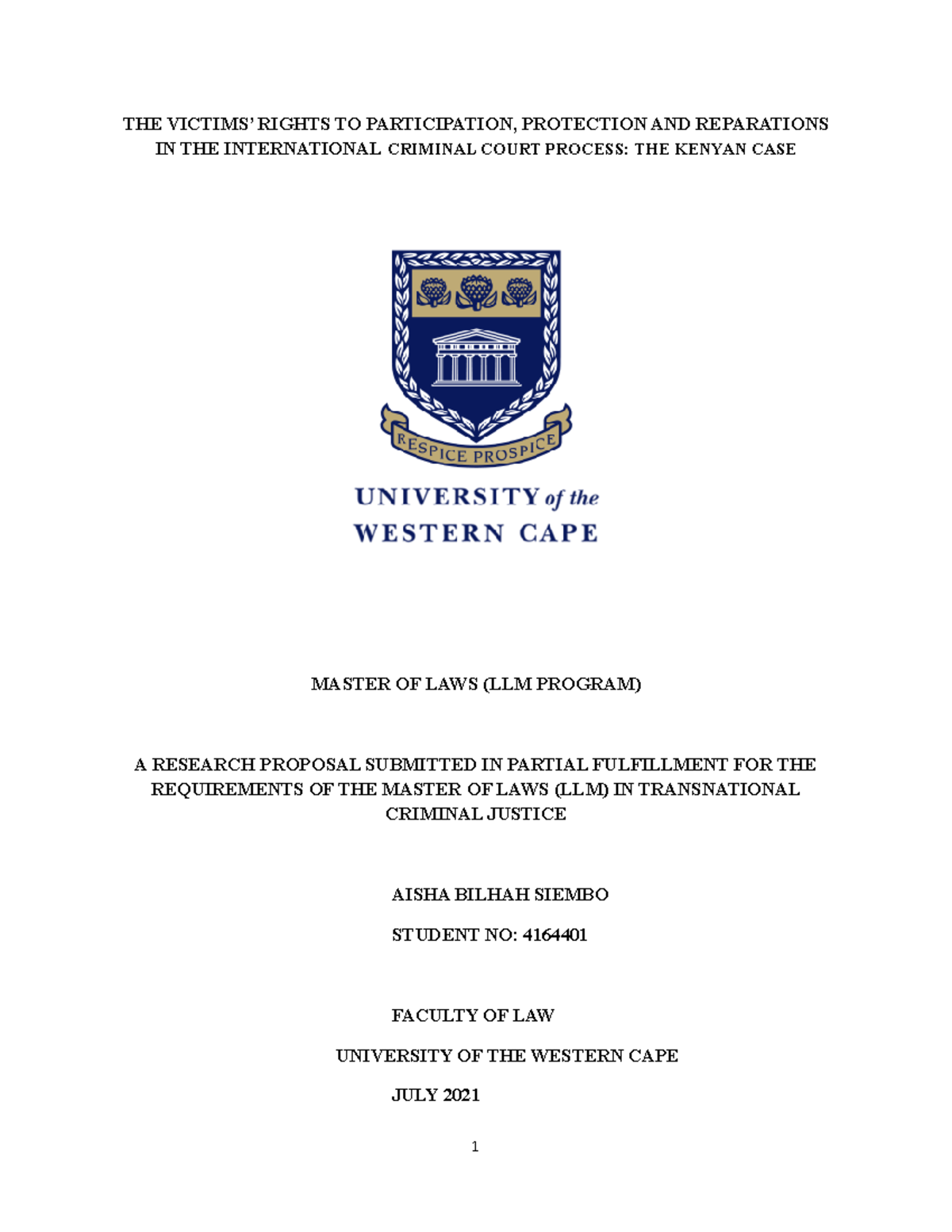 THE VICTIMS' RIGHTS TO PARTICIPATION, PROTECTION AND REPARATIONS IN THE INTERNATIONAL CRIMINAL COURT PROCESS: THE KENYAN CASE

RESPICE PROSPICE

UNIVERSITY of the WESTERN CAPE

MASTER OF LAWS (LLM PROGRAM)

A RESEARCH PROPOSAL SUBMITTED IN PARTIAL FULFILLMENT FOR THE REQUIREMENTS OF THE MASTER OF LAWS (LLM) IN TRANSNATIONAL CRIMINAL JUSTICE

AISHA BILHAH SIEMBO

STUDENT NO: 4164401

FACULTY OF LAW

UNIVERSITY OF THE WESTERN CAPE

JULY 2021

1